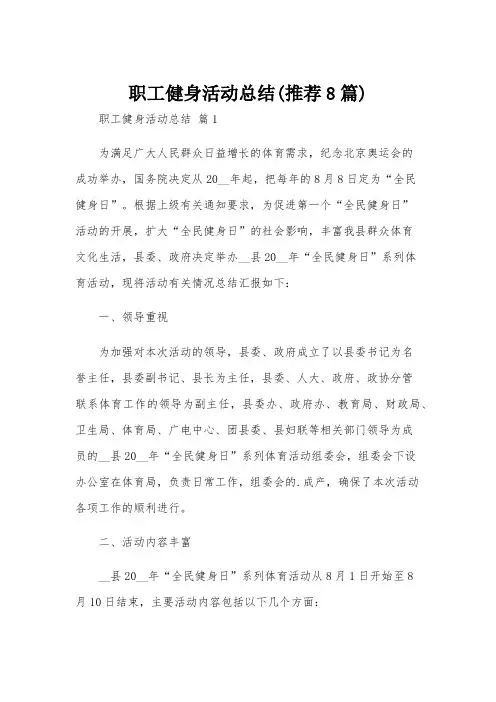 职工健身活动总结(推荐8篇)

职工健身活动总结 篇1

为满足广大人民群众日益增长的体育需求，纪念北京奥运会的成功举办，国务院决定从20__年起，把每年的8月8日定为“全民健身日”。根据上级有关通知要求，为促进第一个“全民健身日”活动的开展，扩大“全民健身日”的社会影响，丰富我县群众体育文化生活，县委、政府决定举办__县20__年“全民健身日”系列体育活动，现将活动有关情况总结汇报如下：

一、领导重视

为加强对本次活动的领导，县委、政府成立了以县委书记为名誉主任，县委副书记、县长为主任，县委、人大、政府、政协分管联系体育工作的领导为副主任，县委办、政府办、教育局、财政局、卫生局、体育局、广电中心、团县委、县妇联等相关部门领导为成员的__县20__年“全民健身日”系列体育活动组委会，组委会下设办公室在体育局，负责日常工作，组委会的.成产，确保了本次活动各项工作的顺利进行。

二、活动内容丰富

__县20__年“全民健身日”系列体育活动从8月1日开始至8月10日结束，主要活动内容包括以下几个方面：